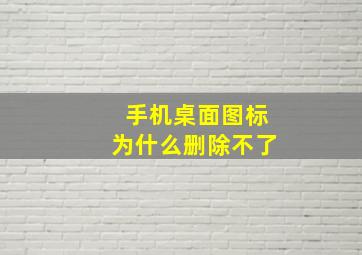 手机桌面图标
为什么删除不了